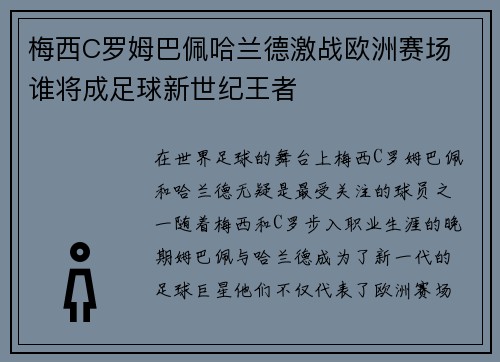 梅西C罗姆巴佩哈兰德激战欧洲赛场谁将成足球新世纪王者

在世界足球的舞台上梅西C罗姆巴佩和哈兰德无疑是最受关注的球员之一随着梅西和C罗步入职业生涯的晚期姆巴佩与哈兰德成为了新一代的足球巨星他们不仅代表了欧洲赛场